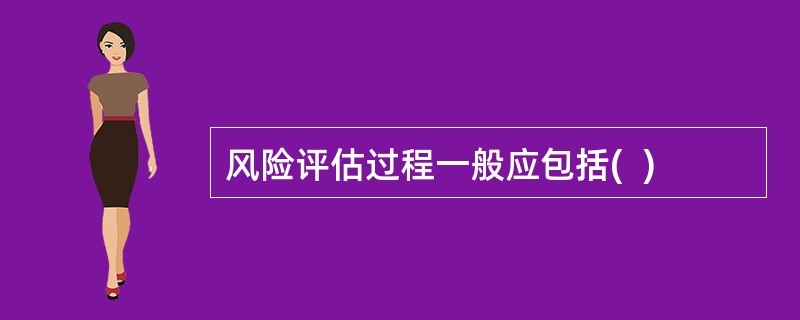 风险评估过程一般应包括(  )